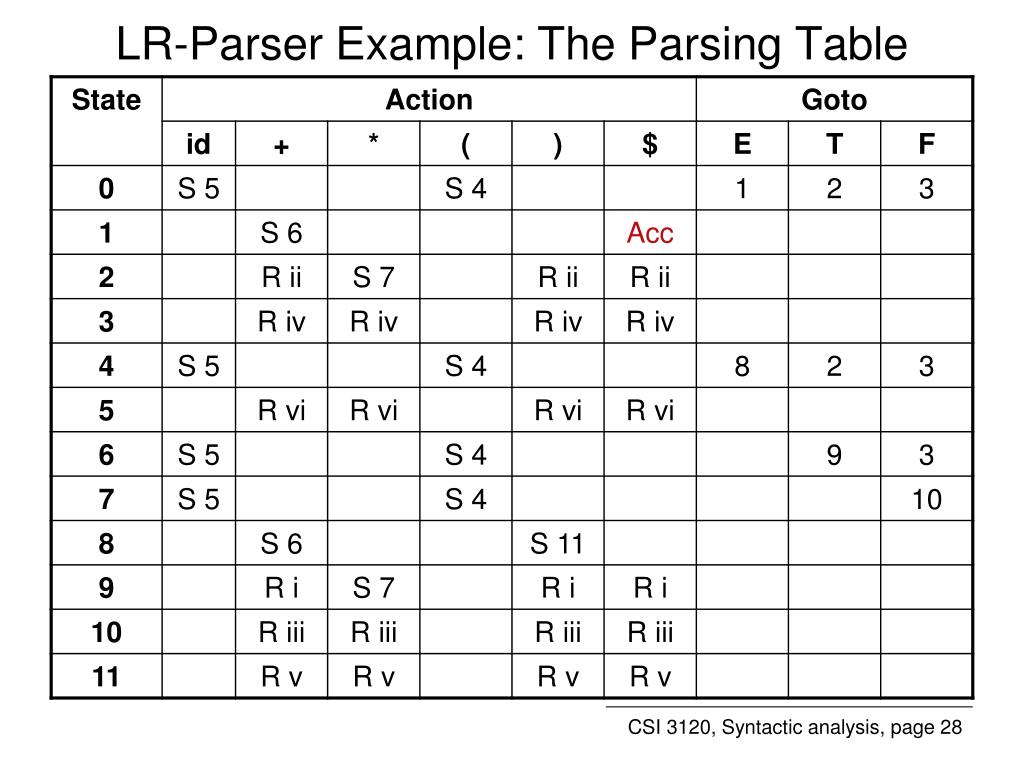 LR-Parser Example: The Parsing Table

| State | Action | | | | | | Goto | | |
|---|---|---|---|---|---|---|---|---|---|
| | id | + | * | ( | ) | $ | E | T | F |
| 0 | S 5 | | | S 4 | | | 1 | 2 | 3 |
| 1 | | S 6 | | | | Acc | | | |
| 2 | | R ii | S 7 | | R ii | R ii | | | |
| 3 | | R iv | R iv | | R iv | R iv | | | |
| 4 | S 5 | | | S 4 | | | 8 | 2 | 3 |
| 5 | | R vi | R vi | | R vi | R vi | | | |
| 6 | S 5 | | | S 4 | | | | 9 | 3 |
| 7 | S 5 | | | S 4 | | | | | 10 |
| 8 | | S 6 | | | S 11 | | | | |
| 9 | | R i | S 7 | | R i | R i | | | |
| 10 | | R iii | R iii | | R iii | R iii | | | |
| 11 | | R v | R v | | R v | R v | | | |

CSI 3120, Syntactic analysis, page 28